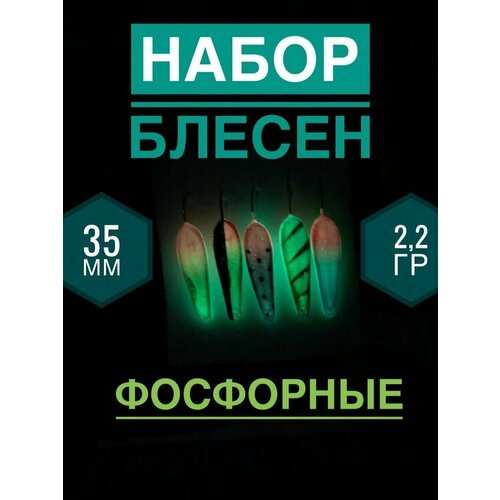 НАБОР
БЛЕСЕН

35 ММ

2,2 ГР

ФОСФОРНЫЕ